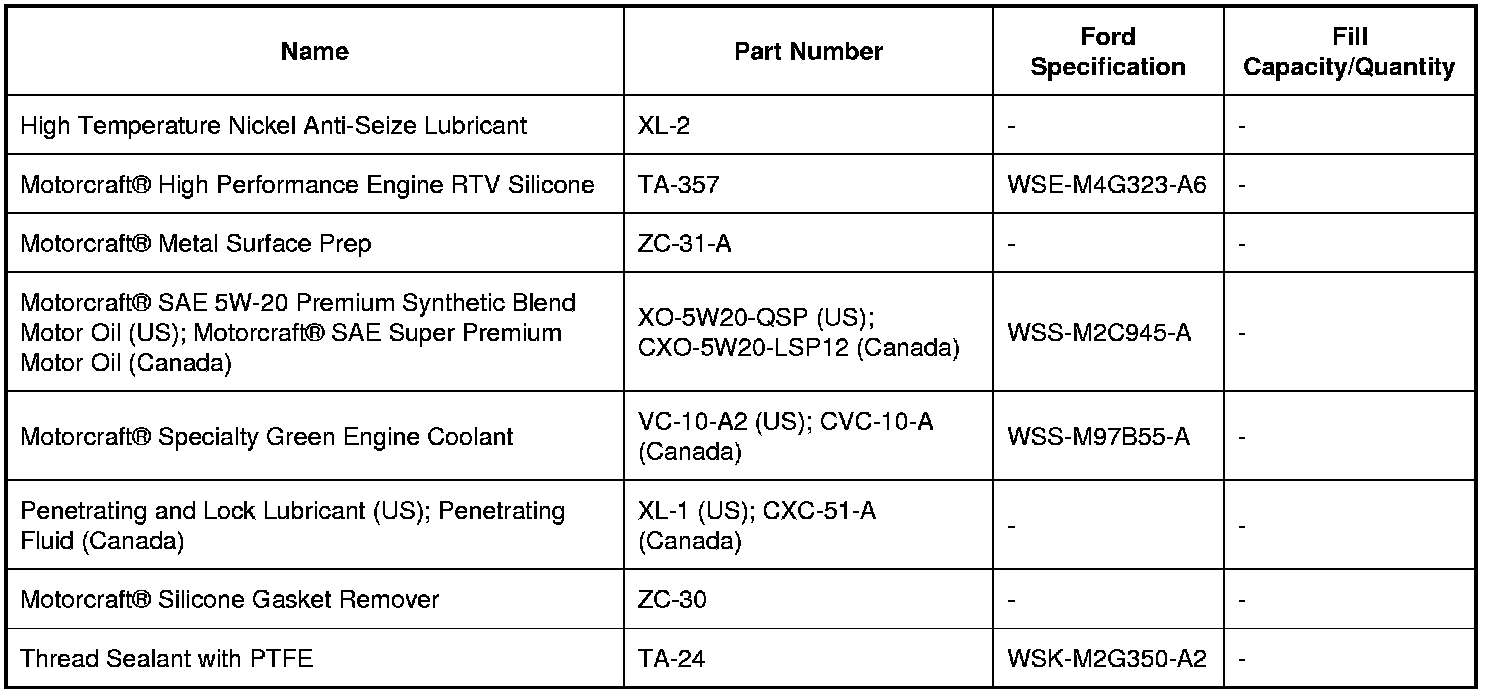 | Name | Part Number | Ford Specification | Fill Capacity/Quantity |
|---|---|---|---|
| High Temperature Nickel Anti-Seize Lubricant | XL-2 | - | - |
| Motorcraft® High Performance Engine RTV Silicone | TA-357 | WSE-M4G323-A6 | - |
| Motorcraft® Metal Surface Prep | ZC-31-A | - | - |
| Motorcraft® SAE 5W-20 Premium Synthetic Blend Motor Oil (US); Motorcraft® SAE Super Premium Motor Oil (Canada) | XO-5W20-QSP (US); CXO-5W20-LSP12 (Canada) | WSS-M2C945-A | - |
| Motorcraft® Specialty Green Engine Coolant | VC-10-A2 (US); CVC-10-A (Canada) | WSS-M97B55-A | - |
| Penetrating and Lock Lubricant (US); Penetrating Fluid (Canada) | XL-1 (US); CXC-51-A (Canada) | - | - |
| Motorcraft® Silicone Gasket Remover | ZC-30 | - | - |
| Thread Sealant with PTFE | TA-24 | WSK-M2G350-A2 | - |